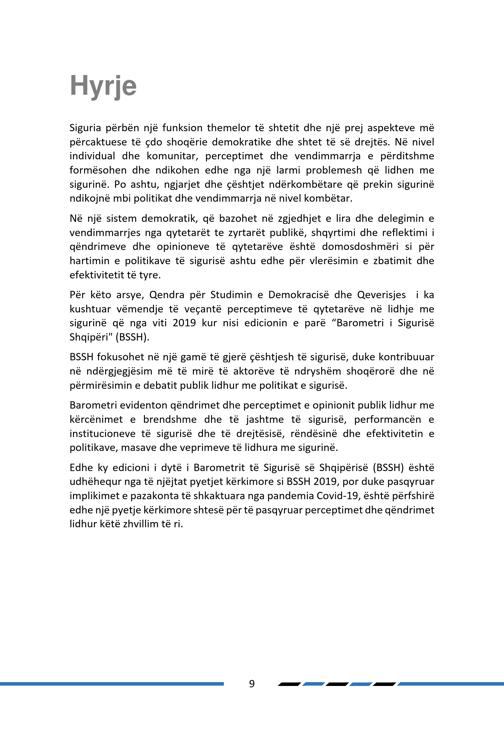 Hyrje

Siguria përbën një funksion themelor të shtetit dhe një prej aspekteve më përcaktuese të çdo shoqërie demokratike dhe shtet të së drejtës. Në nivel individual dhe komunitar, perceptimet dhe vendimmarrja e përditshme formësohen dhe ndikohen edhe nga një larmi problemesh që lidhen me sigurinë. Po ashtu, ngjarjet dhe çështjet ndërkombëtare që prekin sigurinë ndikojnë mbi politikat dhe vendimmarrja në nivel kombëtar.

Në një sistem demokratik, që bazohet në zgjedhjet e lira dhe delegimin e vendimmarrjes nga qytetarët te zyrtarët publikë, shqyrtimi dhe reflektimi i qëndrimeve dhe opinioneve të qytetarëve është domosdoshmëri si për hartimin e politikave të sigurisë ashtu edhe për vlerësimin e zbatimit dhe efektivitetit të tyre.

Për këto arsye, Qendra për Studimin e Demokracisë dhe Qeverisjes i ka kushtuar vëmendje të veçantë perceptimeve të qytetarëve në lidhje me sigurinë që nga viti 2019 kur nisi edicionin e parë "Barometri i Sigurisë Shqipëri" (BSSH).

BSSH fokusohet në një gamë të gjerë çështjesh të sigurisë, duke kontribuuar në ndërgjegjësim më të mirë të aktorëve të ndryshëm shoqërorë dhe në përmirësimin e debatit publik lidhur me politikat e sigurisë.

Barometri evidenton qëndrimet dhe perceptimet e opinionit publik lidhur me kërcënimet e brendshme dhe të jashtme të sigurisë, performancën e institucioneve të sigurisë dhe të drejtësisë, rëndësinë dhe efektivitetin e politikave, masave dhe veprimeve të lidhura me sigurinë.

Edhe ky edicioni i dytë i Barometrit të Sigurisë së Shqipërisë (BSSH) është udhëhequr nga të njëjtat pyetjet kërkimore si BSSH 2019, por duke pasqyruar implikimet e pazakonta të shkaktuara nga pandemia Covid-19, është përfshirë edhe një pyetje kërkimore shtesë për të pasqyruar perceptimet dhe qëndrimet lidhur këtë zhvillim të ri.

9